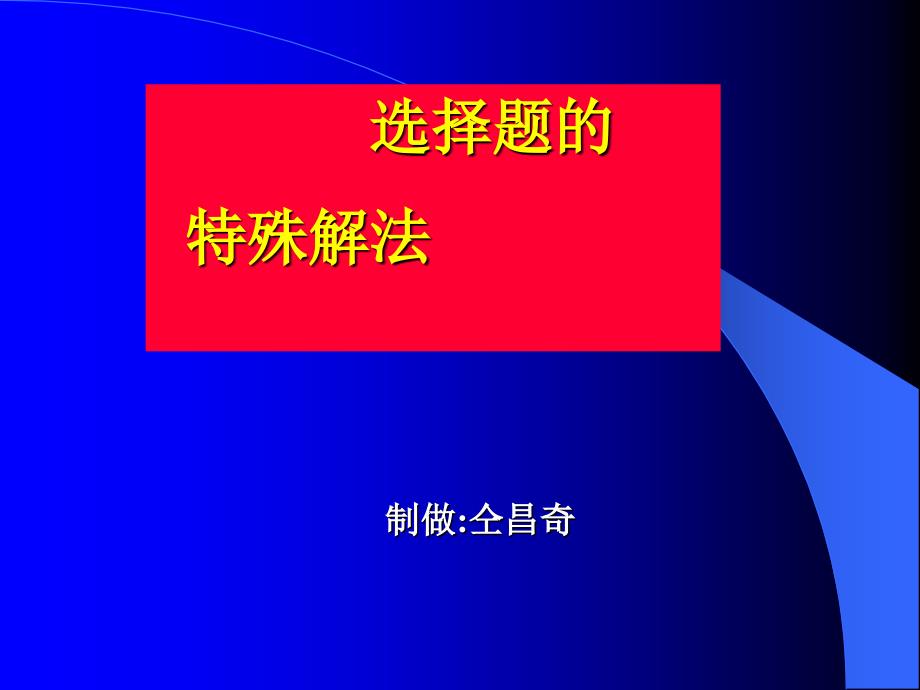 选择题的

特殊解法

制做:仝昌奇